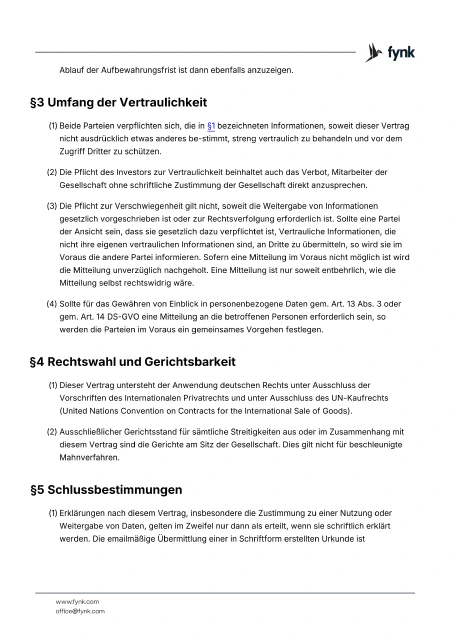 fynk

Ablauf der Aufbewahrungsfrist ist dann ebenfalls anzuzeigen.

§3 Umfang der Vertraulichkeit

(1) Beide Parteien verpflichten sich, die in §1 bezeichneten Informationen, soweit dieser Vertrag nicht ausdrücklich etwas anderes be-stimmt, streng vertraulich zu behandeln und vor dem Zugriff Dritter zu schützen.

(2) Die Pflicht des Investors zur Vertraulichkeit beinhaltet auch das Verbot, Mitarbeiter der Gesellschaft ohne schriftliche Zustimmung der Gesellschaft direkt anzusprechen.

(3) Die Pflicht zur Verschwiegenheit gilt nicht, soweit die Weitergabe von Informationen gesetzlich vorgeschrieben ist oder zur Rechtsverfolgung erforderlich ist. Sollte eine Partei der Ansicht sein, dass sie gesetzlich dazu verpflichtet ist, Vertrauliche Informationen, die nicht ihre eigenen vertraulichen Informationen sind, an Dritte zu übermitteln, so wird sie im Voraus die andere Partei informieren. Sofern eine Mitteilung im Voraus nicht möglich ist wird die Mitteilung unverzüglich nachgeholt. Eine Mitteilung ist nur soweit entbehrlich, wie die Mitteilung selbst rechtswidrig wäre.

(4) Sollte für das Gewähren von Einblick in personenbezogene Daten gem. Art. 13 Abs. 3 oder gem. Art. 14 DS-GVO eine Mitteilung an die betroffenen Personen erforderlich sein, so werden die Parteien im Voraus ein gemeinsames Vorgehen festlegen.

§4 Rechtswahl und Gerichtsbarkeit

(1) Dieser Vertrag untersteht der Anwendung deutschen Rechts unter Ausschluss der Vorschriften des Internationalen Privatrechts und unter Ausschluss des UN-Kaufrechts (United Nations Convention on Contracts for the International Sale of Goods).

(2) Ausschließlicher Gerichtsstand für sämtliche Streitigkeiten aus oder im Zusammenhang mit diesem Vertrag sind die Gerichte am Sitz der Gesellschaft. Dies gilt nicht für beschleunigte Mahnverfahren.

§5 Schlussbestimmungen

(1) Erklärungen nach diesem Vertrag, insbesondere die Zustimmung zu einer Nutzung oder Weitergabe von Daten, gelten im Zweifel nur dann als erteilt, wenn sie schriftlich erklärt werden. Die emailmäßige Übermittlung einer in Schriftform erstellten Urkunde ist

www.fynk.com
office@fynk.com